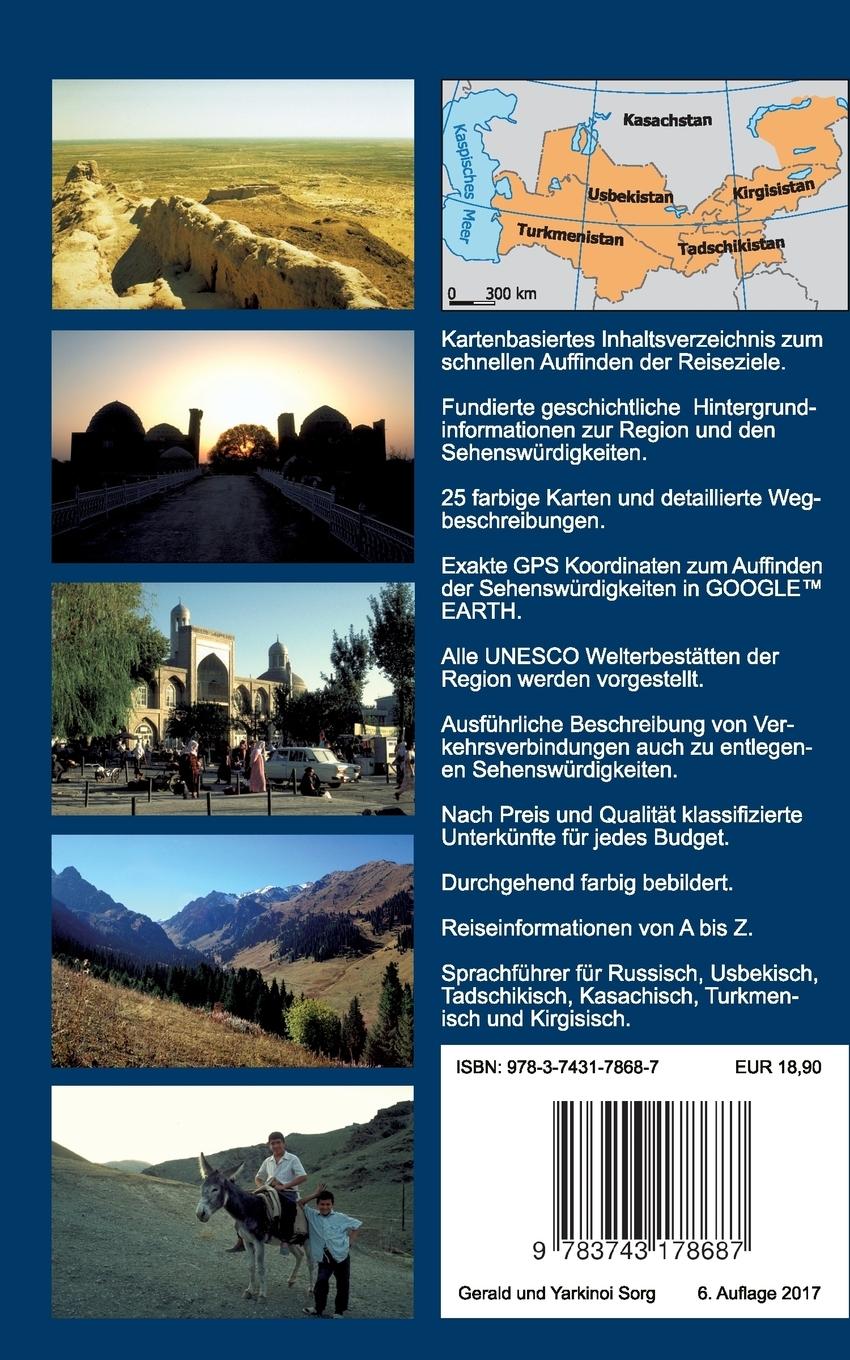 Kasachstan
Kaspisches Meer
Usbekistan
Kirgisistan
Turkmenistan
Tadschikistan
0 300 km

Kartenbasiertes Inhaltsverzeichnis zum schnellen Auffinden der Reiseziele.

Fundierte geschichtliche Hintergrundinformationen zur Region und den Sehenswürdigkeiten.

25 farbige Karten und detaillierte Wegbeschreibungen.

Exakte GPS Koordinaten zum Auffinden der Sehenswürdigkeiten in GOOGLE™ EARTH.

Alle UNESCO Welterbestätten der Region werden vorgestellt.

Ausführliche Beschreibung von Verkehrsverbindungen auch zu entlegenen Sehenswürdigkeiten.

Nach Preis und Qualität klassifizierte Unterkünfte für jedes Budget.

Durchgehend farbig bebildert.

Reiseinformationen von A bis Z.

Sprachführer für Russisch, Usbekisch, Tadschikisch, Kasachisch, Turkmenisch und Kirgisisch.

ISBN: 978-3-7431-7868-7 EUR 18,90

9 783743 178687

Gerald und Yarkinoi Sorg 6. Auflage 2017